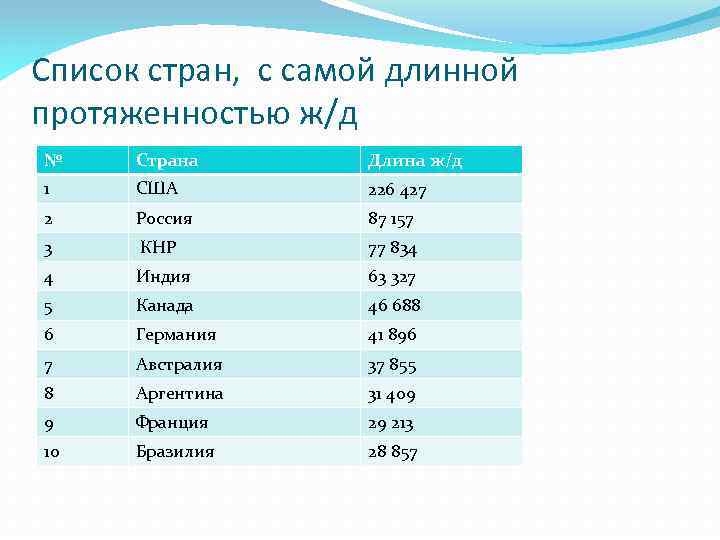 Список стран, с самой длинной протяженностью ж/д

| № | Страна | Длина ж/д |
|---|---|---|
| 1 | США | 226 427 |
| 2 | Россия | 87 157 |
| 3 | КНР | 77 834 |
| 4 | Индия | 63 327 |
| 5 | Канада | 46 688 |
| 6 | Германия | 41 896 |
| 7 | Австралия | 37 855 |
| 8 | Аргентина | 31 409 |
| 9 | Франция | 29 213 |
| 10 | Бразилия | 28 857 |